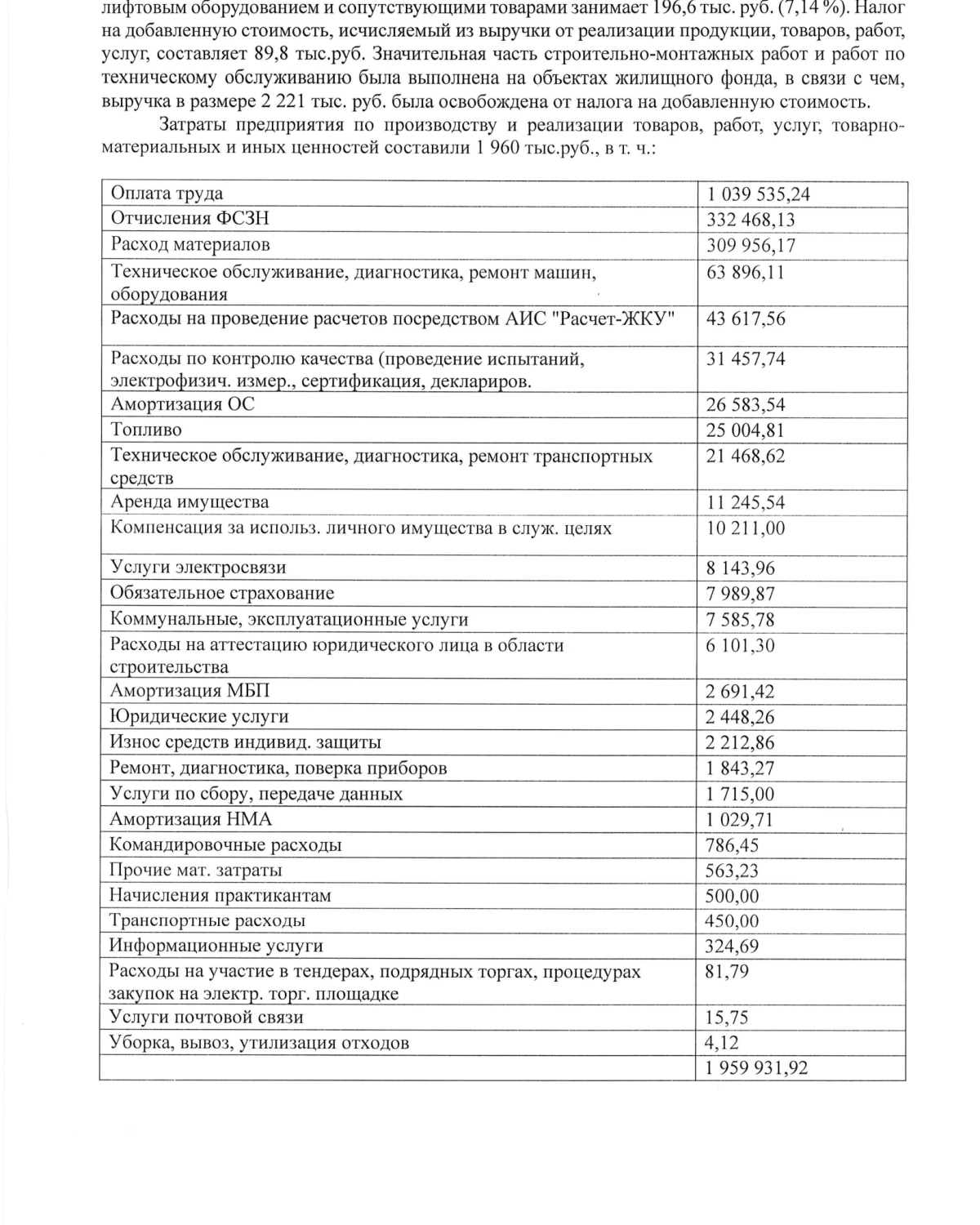 лифтовым оборудованием и сопутствующими товарами занимает 196,6 тыс. руб. (7,14 %). Налог на добавленную стоимость, исчисляемый из выручки от реализации продукции, товаров, работ, услуг, составляет 89,8 тыс.руб. Значительная часть строительно-монтажных работ и работ по техническому обслуживанию была выполнена на объектах жилищного фонда, в связи с чем, выручка в размере 2 221 тыс. руб. была освобождена от налога на добавленную стоимость.

Затраты предприятия по производству и реализации товаров, работ, услуг, товарно-материальных и иных ценностей составили 1 960 тыс.руб., в т. ч.:

| Оплата труда | 1 039 535,24 |
|---|---|
| Отчисления ФСЗН | 332 468,13 |
| Расход материалов | 309 956,17 |
| Техническое обслуживание, диагностика, ремонт машин, оборудования | 63 896,11 |
| Расходы на проведение расчетов посредством АИС "Расчет-ЖКУ" | 43 617,56 |
| Расходы по контролю качества (проведение испытаний, электрофизич. измер., сертификация, деклариров. | 31 457,74 |
| Амортизация ОС | 26 583,54 |
| Топливо | 25 004,81 |
| Техническое обслуживание, диагностика, ремонт транспортных средств | 21 468,62 |
| Аренда имущества | 11 245,54 |
| Компенсация за использ. личного имущества в служ. целях | 10 211,00 |
| Услуги электросвязи | 8 143,96 |
| Обязательное страхование | 7 989,87 |
| Коммунальные, эксплуатационные услуги | 7 585,78 |
| Расходы на аттестацию юридического лица в области строительства | 6 101,30 |
| Амортизация МБП | 2 691,42 |
| Юридические услуги | 2 448,26 |
| Износ средств индивид. защиты | 2 212,86 |
| Ремонт, диагностика, поверка приборов | 1 843,27 |
| Услуги по сбору, передаче данных | 1 715,00 |
| Амортизация НМА | 1 029,71 |
| Командировочные расходы | 786,45 |
| Прочие мат. затраты | 563,23 |
| Начисления практикантам | 500,00 |
| Транспортные расходы | 450,00 |
| Информационные услуги | 324,69 |
| Расходы на участие в тендерах, подрядных торгах, процедурах закупок на электр. торг. площадке | 81,79 |
| Услуги почтовой связи | 15,75 |
| Уборка, вывоз, утилизация отходов | 4,12 |
|  | 1 959 931,92 |